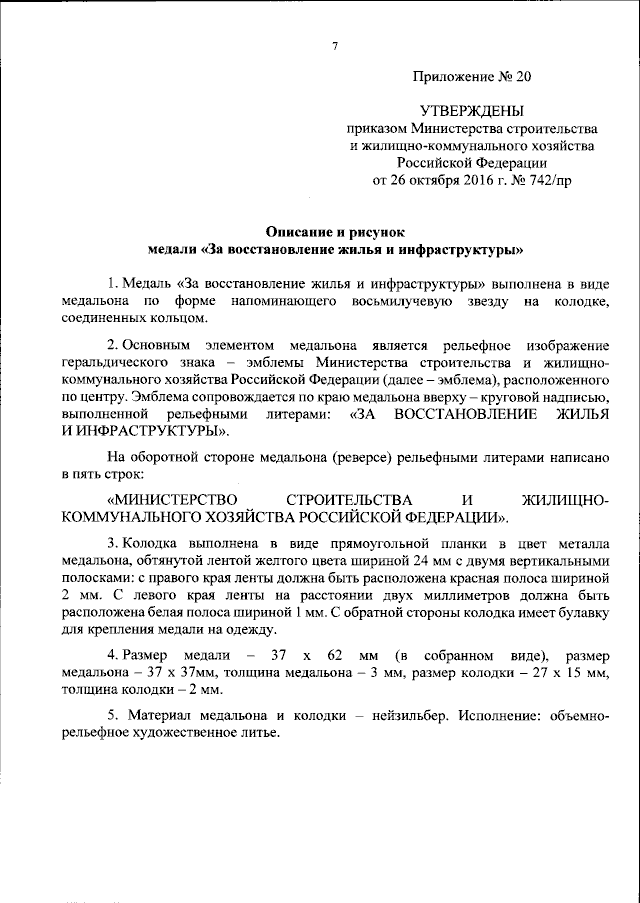 7

Приложение № 20

УТВЕРЖДЕНЫ
приказом Министерства строительства и жилищно-коммунального хозяйства Российской Федерации
от 26 октября 2016 г. № 742/пр

Описание и рисунок
медали «За восстановление жилья и инфраструктуры»

1. Медаль «За восстановление жилья и инфраструктуры» выполнена в виде медальона по форме напоминающего восьмилучевую звезду на колодке, соединенных кольцом.

2. Основным элементом медальона является рельефное изображение геральдического знака – эмблемы Министерства строительства и жилищно-коммунального хозяйства Российской Федерации (далее – эмблема), расположенного по центру. Эмблема сопровождается по краю медальона вверху – круговой надписью, выполненной рельефными литерами: «ЗА ВОССТАНОВЛЕНИЕ ЖИЛЬЯ И ИНФРАСТРУКТУРЫ».

На оборотной стороне медальона (реверсе) рельефными литерами написано в пять строк:

«МИНИСТЕРСТВО СТРОИТЕЛЬСТВА И ЖИЛИЩНО-КОММУНАЛЬНОГО ХОЗЯЙСТВА РОССИЙСКОЙ ФЕДЕРАЦИИ».

3. Колодка выполнена в виде прямоугольной планки в цвет металла медальона, обтянутой лентой желтого цвета шириной 24 мм с двумя вертикальными полосками: с правого края ленты должна быть расположена красная полоса шириной 2 мм. С левого края ленты на расстоянии двух миллиметров должна быть расположена белая полоса шириной 1 мм. С обратной стороны колодка имеет булавку для крепления медали на одежду.

4. Размер медали – 37 х 62 мм (в собранном виде), размер медальона – 37 х 37мм, толщина медальона – 3 мм, размер колодки – 27 х 15 мм, толщина колодки – 2 мм.

5. Материал медальона и колодки – нейзильбер. Исполнение: объемно-рельефное художественное литье.